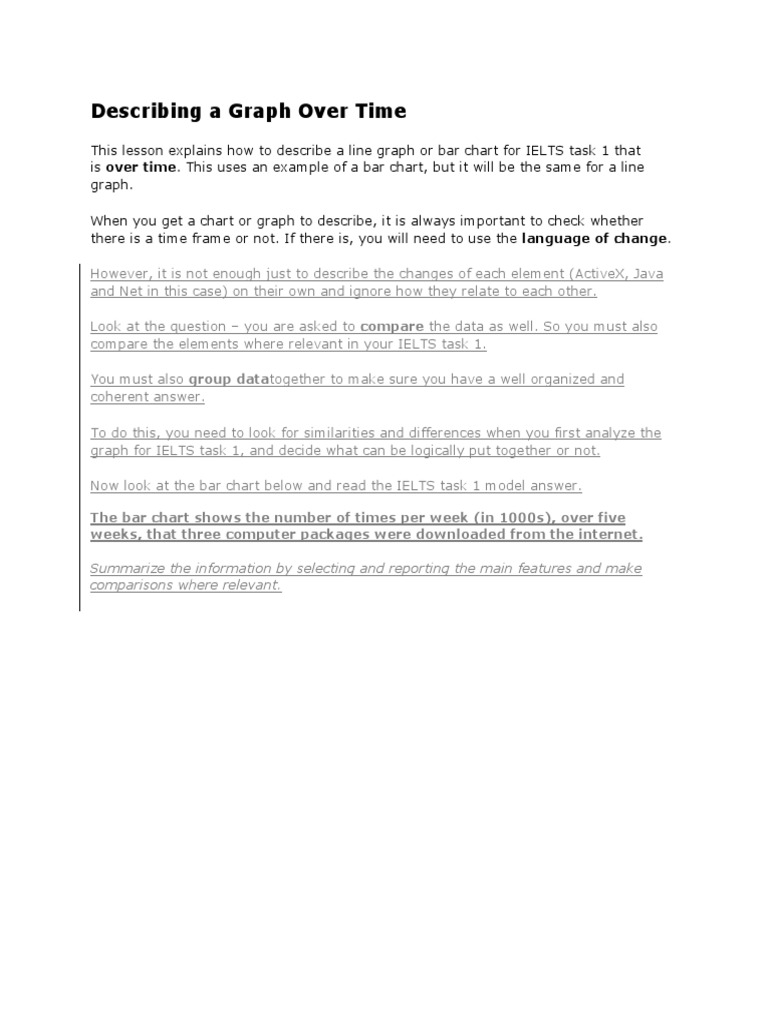 Describing a Graph Over Time

This lesson explains how to describe a line graph or bar chart for IELTS task 1 that is over time. This uses an example of a bar chart, but it will be the same for a line graph.

When you get a chart or graph to describe, it is always important to check whether there is a time frame or not. If there is, you will need to use the language of change.

However, it is not enough just to describe the changes of each element (ActiveX, Java and Net in this case) on their own and ignore how they relate to each other.

Look at the question – you are asked to compare the data as well. So you must also compare the elements where relevant in your IELTS task 1.

You must also group datatogether to make sure you have a well organized and coherent answer.

To do this, you need to look for similarities and differences when you first analyze the graph for IELTS task 1, and decide what can be logically put together or not.

Now look at the bar chart below and read the IELTS task 1 model answer.

The bar chart shows the number of times per week (in 1000s), over five weeks, that three computer packages were downloaded from the internet.

Summarize the information by selecting and reporting the main features and make comparisons where relevant.